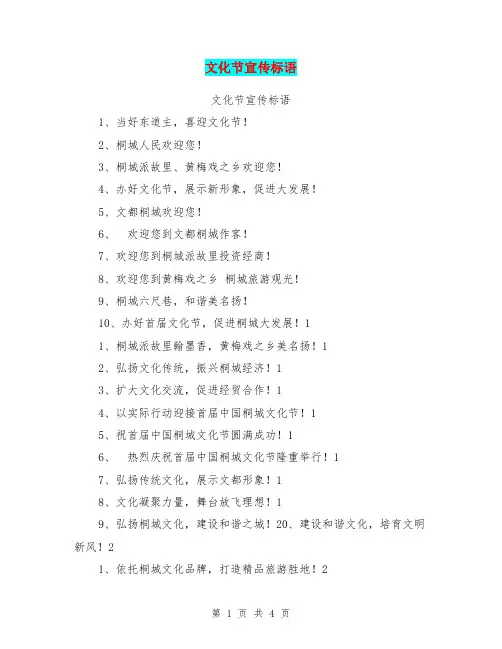 文化节宣传标语

文化节宣传标语

1、当好东道主，喜迎文化节！

2、桐城人民欢迎您！

3、桐城派故里、黄梅戏之乡欢迎您！

4、办好文化节，展示新形象，促进大发展！

5、文都桐城欢迎您！

6、 欢迎您到文都桐城作客！

7、欢迎您到桐城派故里投资经商！

8、欢迎您到黄梅戏之乡 桐城旅游观光！

9、桐城六尺巷，和谐美名扬！

10、办好首届文化节，促进桐城大发展！1

1、桐城派故里翰墨香，黄梅戏之乡美名扬！1

2、弘扬文化传统，振兴桐城经济！1

3、扩大文化交流，促进经贸合作！1

4、以实际行动迎接首届中国桐城文化节！1

5、祝首届中国桐城文化节圆满成功！1

6、 热烈庆祝首届中国桐城文化节隆重举行！1

7、弘扬传统文化，展示文都形象！1

8、文化凝聚力量，舞台放飞理想！1

9、弘扬桐城文化，建设和谐之城！20、建设和谐文化，培育文明新风！2

1、依托桐城文化品牌，打造精品旅游胜地！2

第 1 页 共 4 页